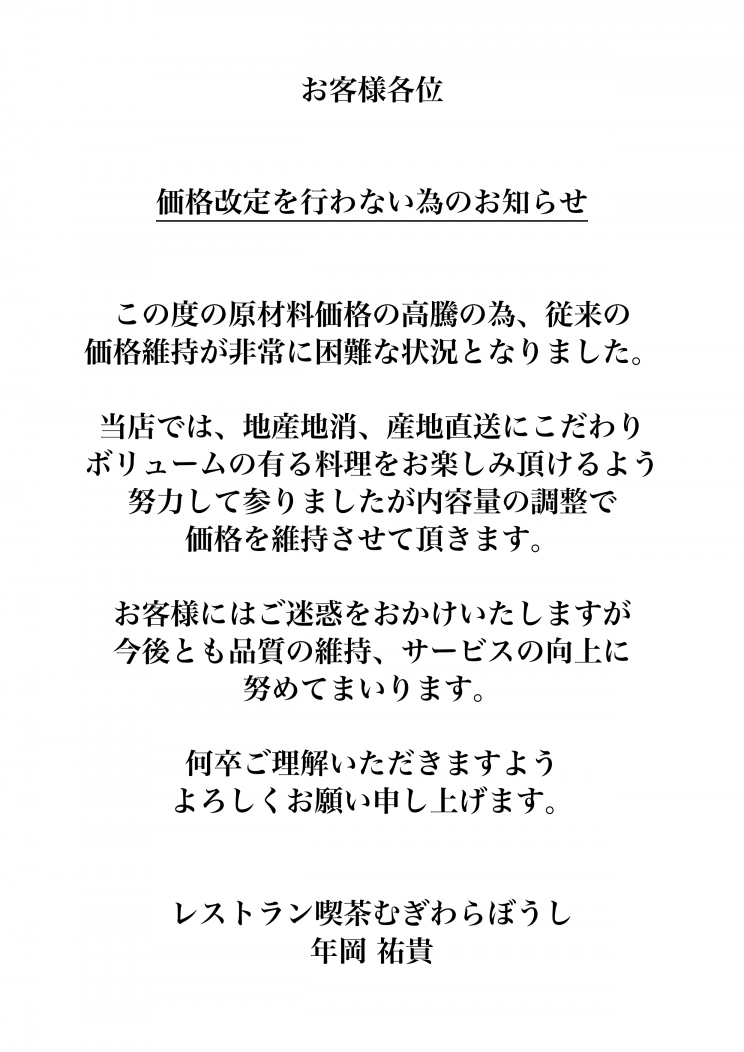 お客様各位

価格改定を行わない為のお知らせ

この度の原材料価格の高騰の為、従来の価格維持が非常に困難な状況となりました。

当店では、地産地消、産地直送にこだわりボリュームの有る料理をお楽しみ頂けるよう努力して参りましたが内容量の調整で価格を維持させて頂きます。

お客様にはご迷惑をおかけいたしますが今後とも品質の維持、サービスの向上に努めてまいります。

何卒ご理解いただきますようよろしくお願い申し上げます。

レストラン喫茶むぎわらぼうし
年岡 祐貴